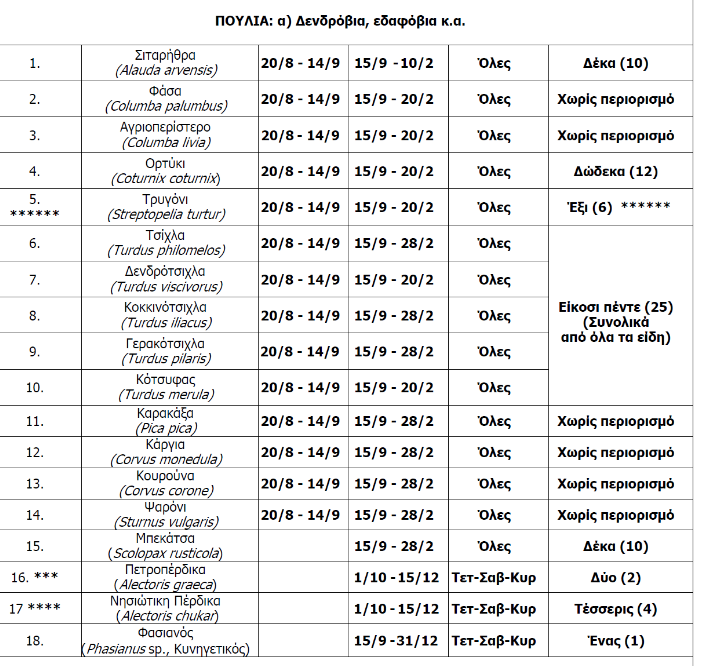 ΠΟΥΛΙΑ: α) Δενδρόβια, εδαφόβια κ.α.

| | | | | | |
|---|---|---|---|---|---|
| 1. | Σιταρήθρα (Alauda arvensis) | 20/8 - 14/9 | 15/9 - 10/2 | Όλες | Δέκα (10) |
| 2. | Φάσα (Columba palumbus) | 20/8 - 14/9 | 15/9 - 20/2 | Όλες | Χωρίς περιορισμό |
| 3. | Αγριοπερίστερο (Columba livia) | 20/8 - 14/9 | 15/9 - 20/2 | Όλες | Χωρίς περιορισμό |
| 4. | Ορτύκι (Coturnix coturnix) | 20/8 - 14/9 | 15/9 - 20/2 | Όλες | Δώδεκα (12) |
| 5. ****** | Τρυγόνι (Streptopelia turtur) | 20/8 - 14/9 | 15/9 - 20/2 | Όλες | Έξι (6) ****** |
| 6. | Τσίχλα (Turdus philomelos) | 20/8 - 14/9 | 15/9 - 28/2 | Όλες | Είκοσι πέντε (25) (Συνολικά από όλα τα είδη) |
| 7. | Δενδρότσιχλα (Turdus viscivorus) | 20/8 - 14/9 | 15/9 - 20/2 | Όλες | |
| 8. | Κοκκινότσιχλα (Turdus iliacus) | 20/8 - 14/9 | 15/9 - 28/2 | Όλες | |
| 9. | Γερακότσιχλα (Turdus pilaris) | 20/8 - 14/9 | 15/9 - 28/2 | Όλες | |
| 10. | Κότσυφας (Turdus merula) | 20/8 - 14/9 | 15/9 - 20/2 | Όλες | |
| 11. | Καρακάξα (Pica pica) | 20/8 - 14/9 | 15/9 - 28/2 | Όλες | Χωρίς περιορισμό |
| 12. | Κάργια (Corvus monedula) | 20/8 - 14/9 | 15/9 - 28/2 | Όλες | Χωρίς περιορισμό |
| 13. | Κουρούνα (Corvus corone) | 20/8 - 14/9 | 15/9 - 28/2 | Όλες | Χωρίς περιορισμό |
| 14. | Ψαρόνι (Sturnus vulgaris) | 20/8 - 14/9 | 15/9 - 28/2 | Όλες | Χωρίς περιορισμό |
| 15. | Μπεκάτσα (Scolopax rusticola) | | 15/9 - 28/2 | Όλες | Δέκα (10) |
| 16. *** | Πετροπέρδικα (Alectoris graeca) | | 1/10 - 15/12 | Τετ-Σαβ-Κυρ | Δύο (2) |
| 17 **** | Νησιώτικη Πέρδικα (Alectoris chukar) | | 1/10 - 15/12 | Τετ-Σαβ-Κυρ | Τέσσερις (4) |
| 18. | Φασιανός (Phasianus sp., Κυνηγετικός) | | 15/9 - 31/12 | Τετ-Σαβ-Κυρ | Ένας (1) |